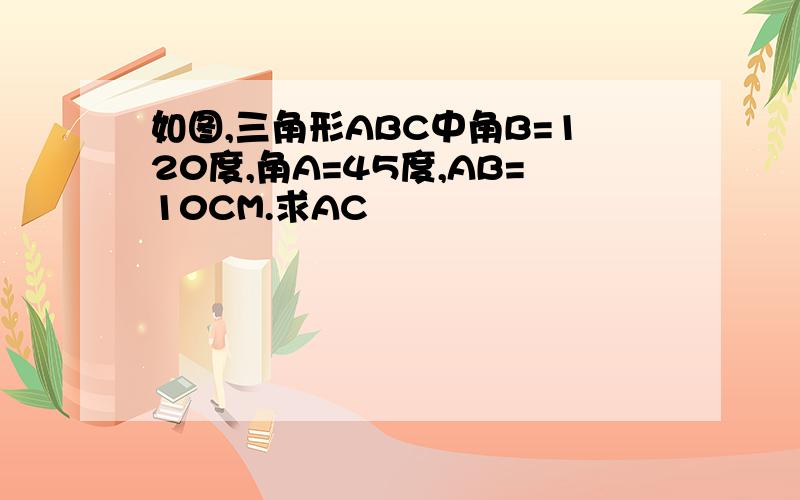 如图,三角形ABC中角B=120度,角A=45度,AB=10CM.求AC